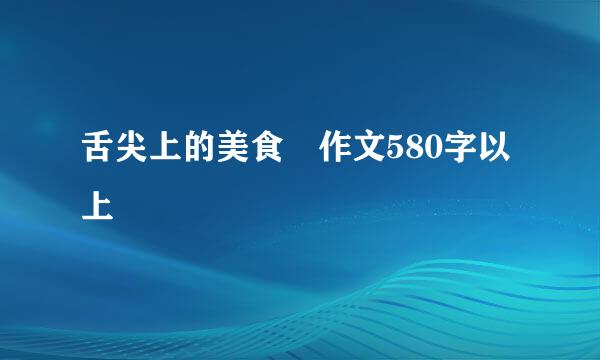 舌尖上的美食　作文580字以上